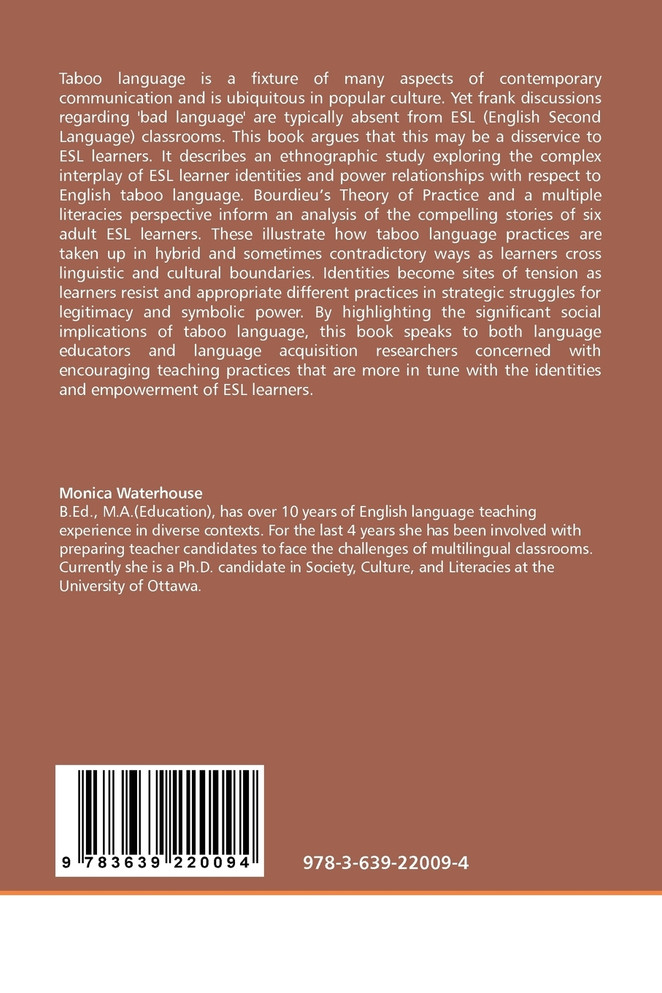 Taboo language is a fixture of many aspects of contemporary communication and is ubiquitous in popular culture. Yet frank discussions regarding 'bad language' are typically absent from ESL (English Second Language) classrooms. This book argues that this may be a disservice to ESL learners. It describes an ethnographic study exploring the complex interplay of ESL learner identities and power relationships with respect to English taboo language. Bourdieu's Theory of Practice and a multiple literacies perspective inform an analysis of the compelling stories of six adult ESL learners. These illustrate how taboo language practices are taken up in hybrid and sometimes contradictory ways as learners cross linguistic and cultural boundaries. Identities become sites of tension as learners resist and appropriate different practices in strategic struggles for legitimacy and symbolic power. By highlighting the significant social implications of taboo language, this book speaks to both language educators and language acquisition researchers concerned with encouraging teaching practices that are more in tune with the identities and empowerment of ESL learners.

Monica Waterhouse
B.Ed., M.A.(Education), has over 10 years of English language teaching experience in diverse contexts. For the last 4 years she has been involved with preparing teacher candidates to face the challenges of multilingual classrooms. Currently she is a Ph.D. candidate in Society, Culture, and Literacies at the University of Ottawa.

9 783639 220094

978-3-639-22009-4